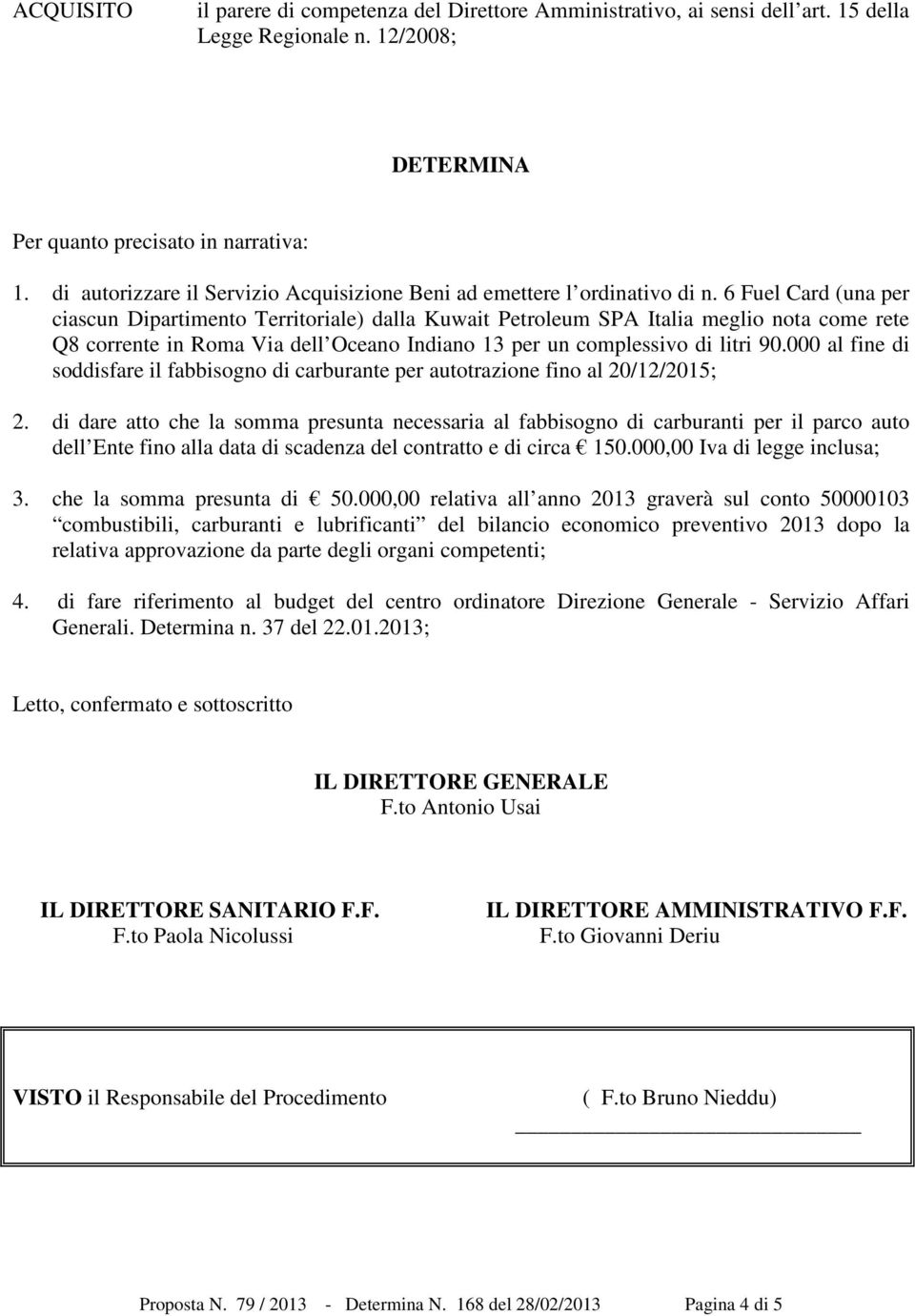 ACQUISITO il parere di competenza del Direttore Amministrativo, ai sensi dell art. 15 della Legge Regionale n. 12/2008;

DETERMINA

Per quanto precisato in narrativa:

1. di autorizzare il Servizio Acquisizione Beni ad emettere l ordinativo di n. 6 Fuel Card (una per ciascun Dipartimento Territoriale) dalla Kuwait Petroleum SPA Italia meglio nota come rete Q8 corrente in Roma Via dell Oceano Indiano 13 per un complessivo di litri 90.000 al fine di soddisfare il fabbisogno di carburante per autotrazione fino al 20/12/2015;

2. di dare atto che la somma presunta necessaria al fabbisogno di carburanti per il parco auto dell Ente fino alla data di scadenza del contratto e di circa € 150.000,00 Iva di legge inclusa;

3. che la somma presunta di € 50.000,00 relativa all anno 2013 graverà sul conto 50000103 combustibili, carburanti e lubrificanti del bilancio economico preventivo 2013 dopo la relativa approvazione da parte degli organi competenti;

4. di fare riferimento al budget del centro ordinatore Direzione Generale - Servizio Affari Generali. Determina n. 37 del 22.01.2013;

Letto, confermato e sottoscritto

IL DIRETTORE GENERALE
F.to Antonio Usai

IL DIRETTORE SANITARIO F.F.
F.to Paola Nicolussi

IL DIRETTORE AMMINISTRATIVO F.F.
F.to Giovanni Deriu

VISTO il Responsabile del Procedimento ( F.to Bruno Nieddu)

Proposta N. 79 / 2013 - Determina N. 168 del 28/02/2013 Pagina 4 di 5